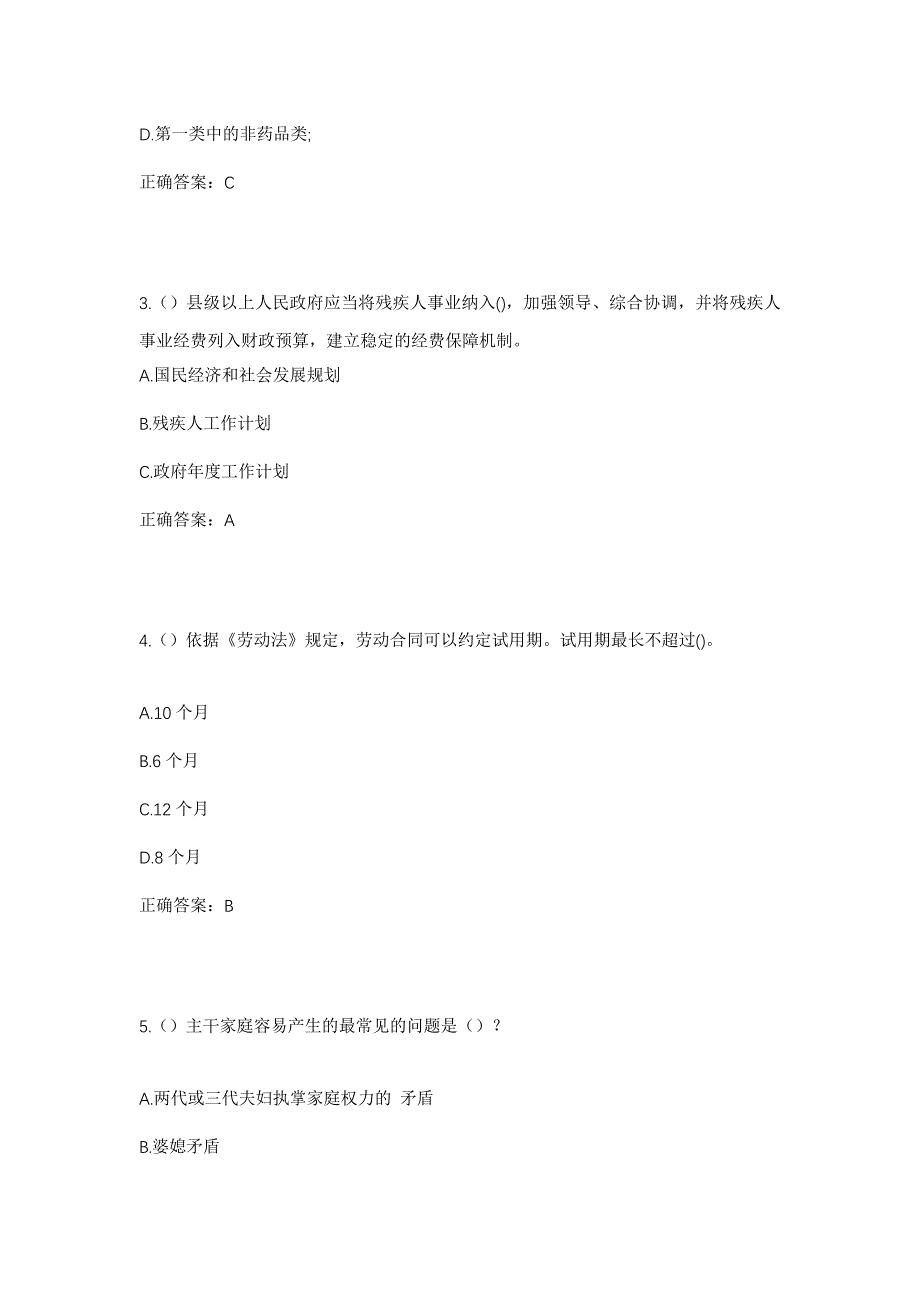 D.第一类中的非药品类;

正确答案：C

3.（）县级以上人民政府应当将残疾人事业纳入()，加强领导、综合协调，并将残疾人事业经费列入财政预算，建立稳定的经费保障机制。

A.国民经济和社会发展规划

B.残疾人工作计划

C.政府年度工作计划

正确答案：A

4.（）依据《劳动法》规定，劳动合同可以约定试用期。试用期最长不超过()。

A.10 个月

B.6 个月

C.12 个月

D.8 个月

正确答案：B

5.（）主干家庭容易产生的最常见的问题是（）？

A.两代或三代夫妇执掌家庭权力的 矛盾

B.婆媳矛盾